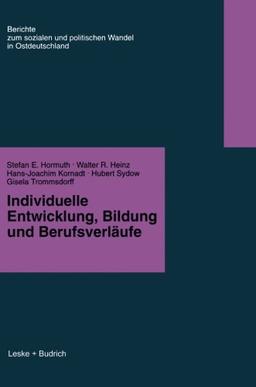 Berichte
zum sozialen und politischen Wandel
in Ostdeutschland

Stefan E. Hormuth · Walter R. Heinz
Hans-Joachim Kornadt · Hubert Sydow
Gisela Trommsdorff

Individuelle Entwicklung, Bildung und Berufsverläufe

Leske + Budrich